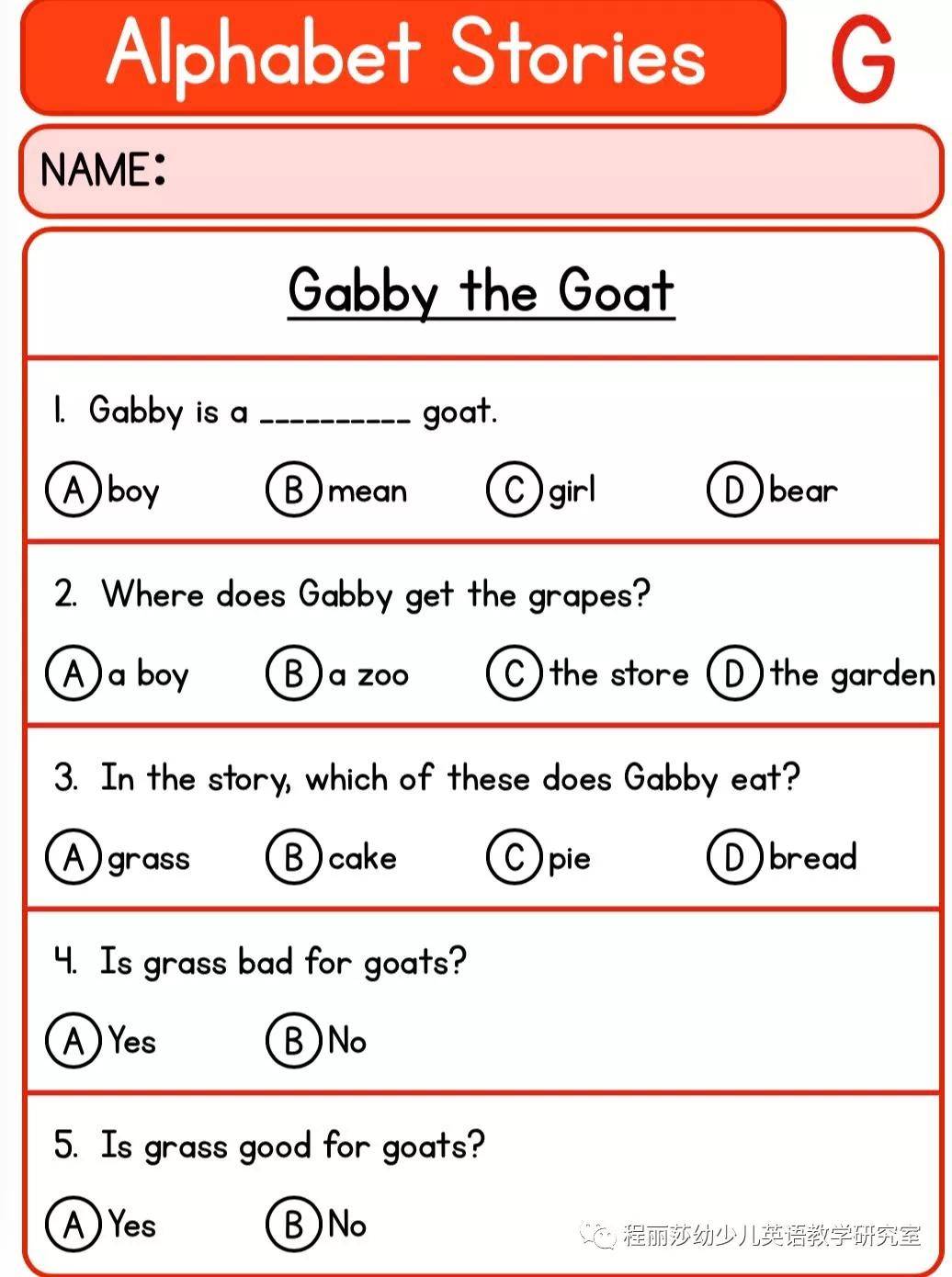 Alphabet Stories G

NAME:

Gabby the Goat

1. Gabby is a ____ goat.

A boy B mean C girl D bear

2. Where does Gabby get the grapes?

A a boy B a zoo C the store D the garden

3. In the story, which of these does Gabby eat?

A grass B cake C pie D bread

4. Is grass bad for goats?

A Yes B No

5. Is grass good for goats?

A Yes B No

程丽莎幼少儿英语教学研究室